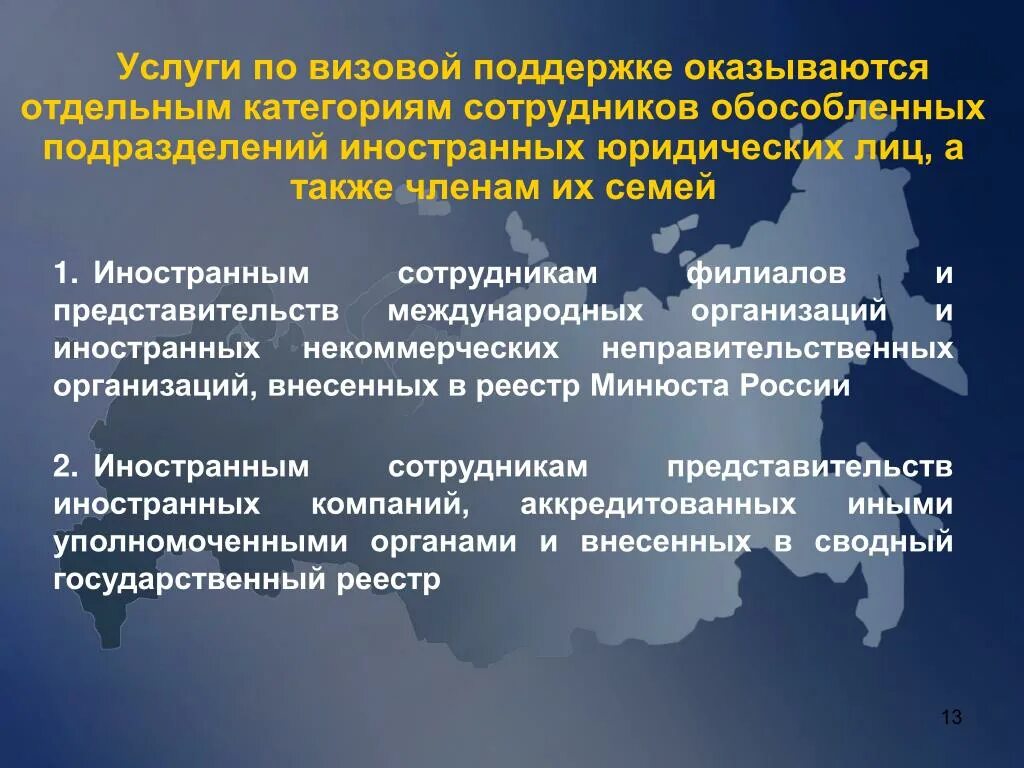 Услуги по визовой поддержке оказываются отдельным категориям сотрудников обособленных подразделений иностранных юридических лиц, а также членам их семей

1. Иностранным сотрудникам филиалов и представительств международных организаций и иностранных некоммерческих неправительственных организаций, внесенных в реестр Минюста России

2. Иностранным сотрудникам представительств иностранных компаний, аккредитованных иными уполномоченными органами и внесенных в сводный государственный реестр

13